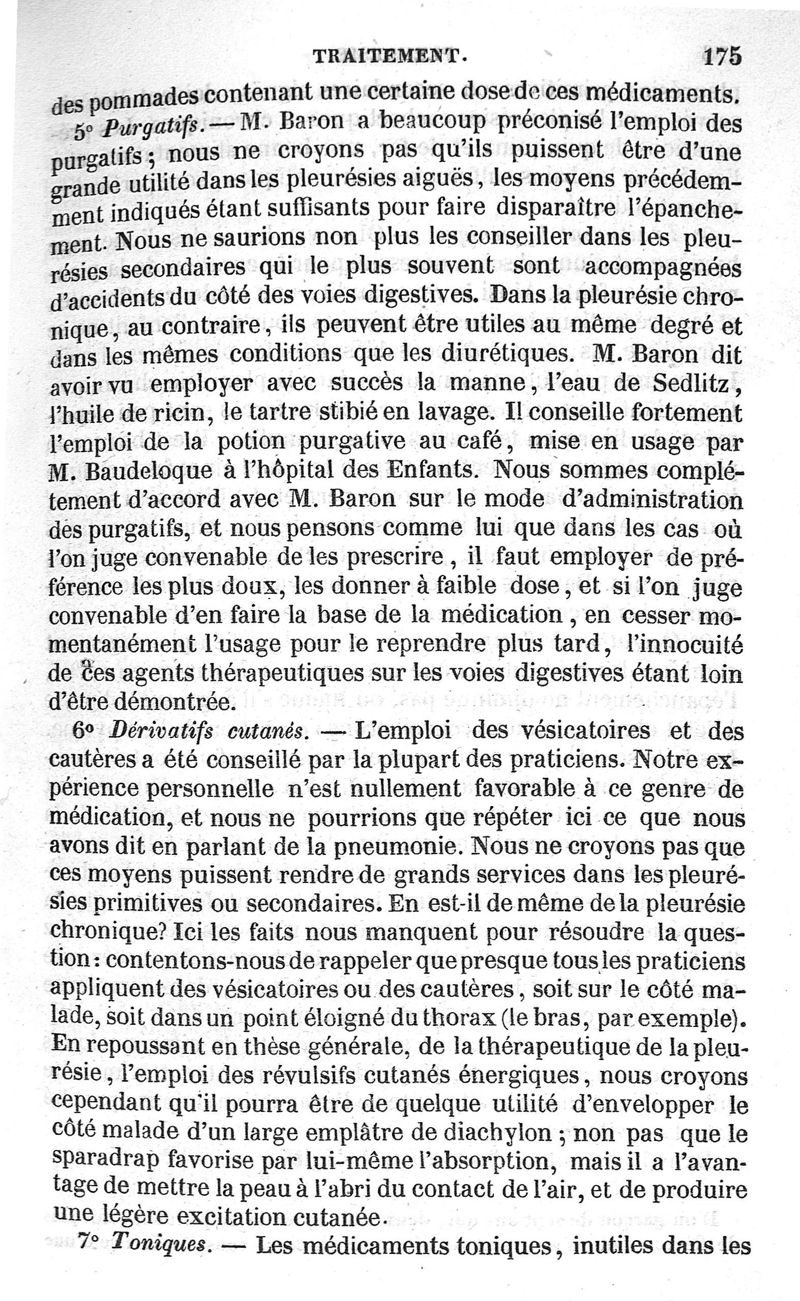 TRAITEMENT. 175

des pommades contenant une certaine dose de ces médicaments.

5° Purgatifs. — M. Baron a beaucoup préconisé l'emploi des purgatifs ; nous ne croyons pas qu'ils puissent être d'une grande utilité dans les pleurésies aiguës, les moyens précédemment indiqués étant suffisants pour faire disparaître l'épanchement. Nous ne saurions non plus les conseiller dans les pleurésies secondaires qui le plus souvent sont accompagnées d'accidents du côté des voies digestives. Dans la pleurésie chronique, au contraire, ils peuvent être utiles au même degré et dans les mêmes conditions que les diurétiques. M. Baron dit avoir vu employer avec succès la manne, l'eau de Sedlitz, l'huile de ricin, le tartre stibié en lavage. Il conseille fortement l'emploi de la potion purgative au café, mise en usage par M. Baudeloque à l'hôpital des Enfants. Nous sommes complétement d'accord avec M. Baron sur le mode d'administration des purgatifs, et nous pensons comme lui que dans les cas où l'on juge convenable de les prescrire, il faut employer de préférence les plus doux, les donner à faible dose, et si l'on juge convenable d'en faire la base de la médication, en cesser momentanément l'usage pour le reprendre plus tard, l'innocuité de ces agents thérapeutiques sur les voies digestives étant loin d'être démontrée.

6° Dérivatifs cutanés. — L'emploi des vésicatoires et des cautères a été conseillé par la plupart des praticiens. Notre expérience personnelle n'est nullement favorable à ce genre de médication, et nous ne pourrions que répéter ici ce que nous avons dit en parlant de la pneumonie. Nous ne croyons pas que ces moyens puissent rendre de grands services dans les pleurésies primitives ou secondaires. En est-il de même de la pleurésie chronique? Ici les faits nous manquent pour résoudre la question : contentons-nous de rappeler que presque tous les praticiens appliquent des vésicatoires ou des cautères, soit sur le côté malade, soit dans un point éloigné du thorax (le bras, par exemple). En repoussant en thèse générale, de la thérapeutique de la pleurésie, l'emploi des révulsifs cutanés énergiques, nous croyons cependant qu'il pourra être de quelque utilité d'envelopper le côté malade d'un large emplâtre de diachylon ; non pas que le sparadrap favorise par lui-même l'absorption, mais il a l'avantage de mettre la peau à l'abri du contact de l'air, et de produire une légère excitation cutanée.

7° Toniques. — Les médicaments toniques, inutiles dans les